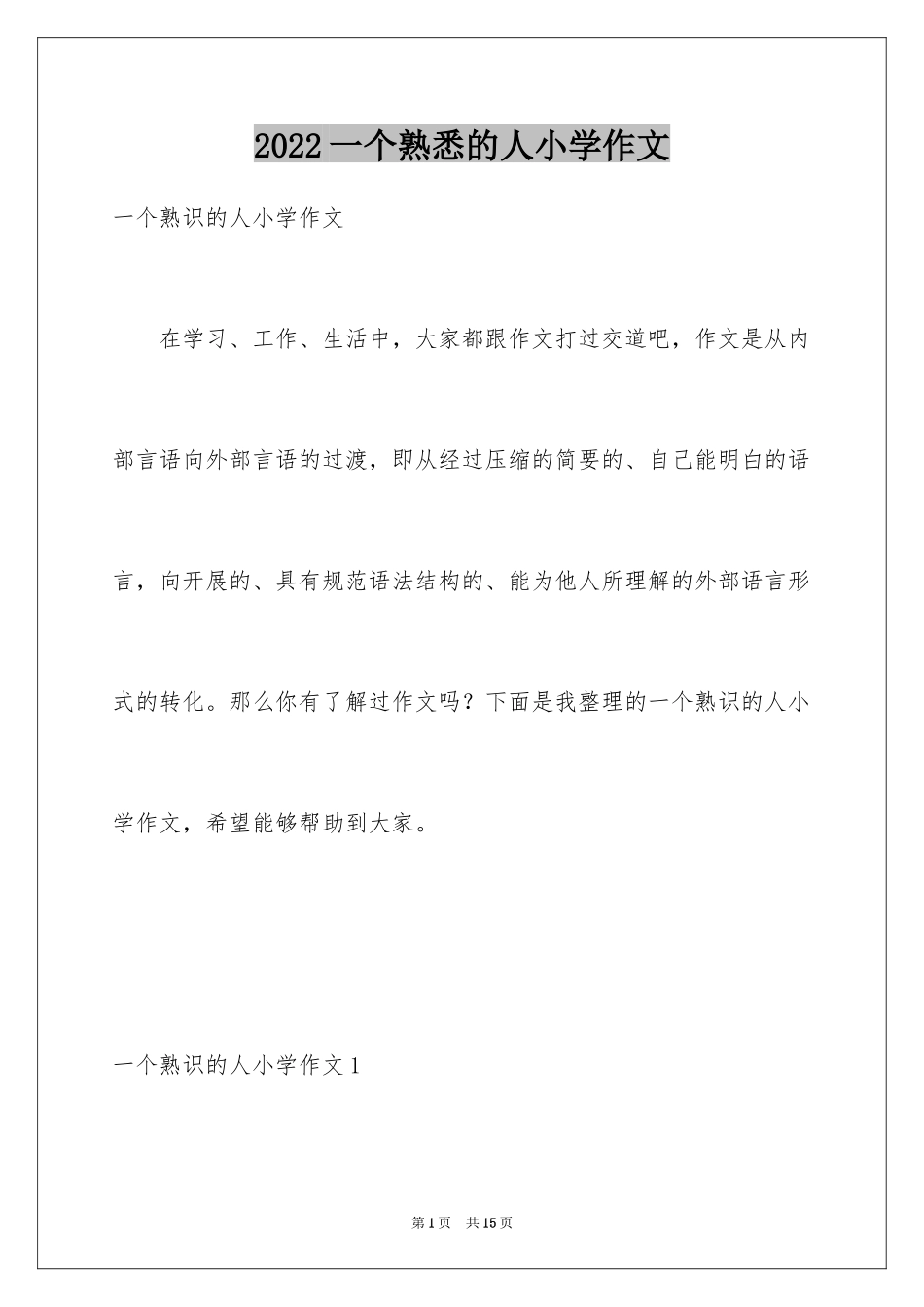 2022 一个熟悉的人小学作文

一个熟识的人小学作文

在学习、工作、生活中，大家都跟作文打过交道吧，作文是从内部言语向外部言语的过渡，即从经过压缩的简要的、自己能明白的语言，向开展的、具有规范语法结构的、能为他人所理解的外部语言形式的转化。那么你有了解过作文吗？下面是我整理的一个熟识的人小学作文，希望能够帮助到大家。

一个熟识的人小学作文 1

第 1 页　共 15 页